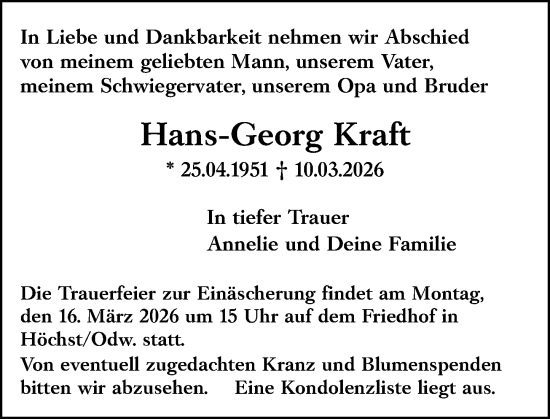 In Liebe und Dankbarkeit nehmen wir Abschied von meinem geliebten Mann, unserem Vater, meinem Schwiegervater, unserem Opa und Bruder

Hans-Georg Kraft

* 25.04.1951 † 10.03.2026

In tiefer Trauer
Annelie und Deine Familie

Die Trauerfeier zur Einäscherung findet am Montag, den 16. März 2026 um 15 Uhr auf dem Friedhof in Höchst/Odw. statt.
Von eventuell zugedachten Kranz und Blumenspenden bitten wir abzusehen. Eine Kondolenzliste liegt aus.